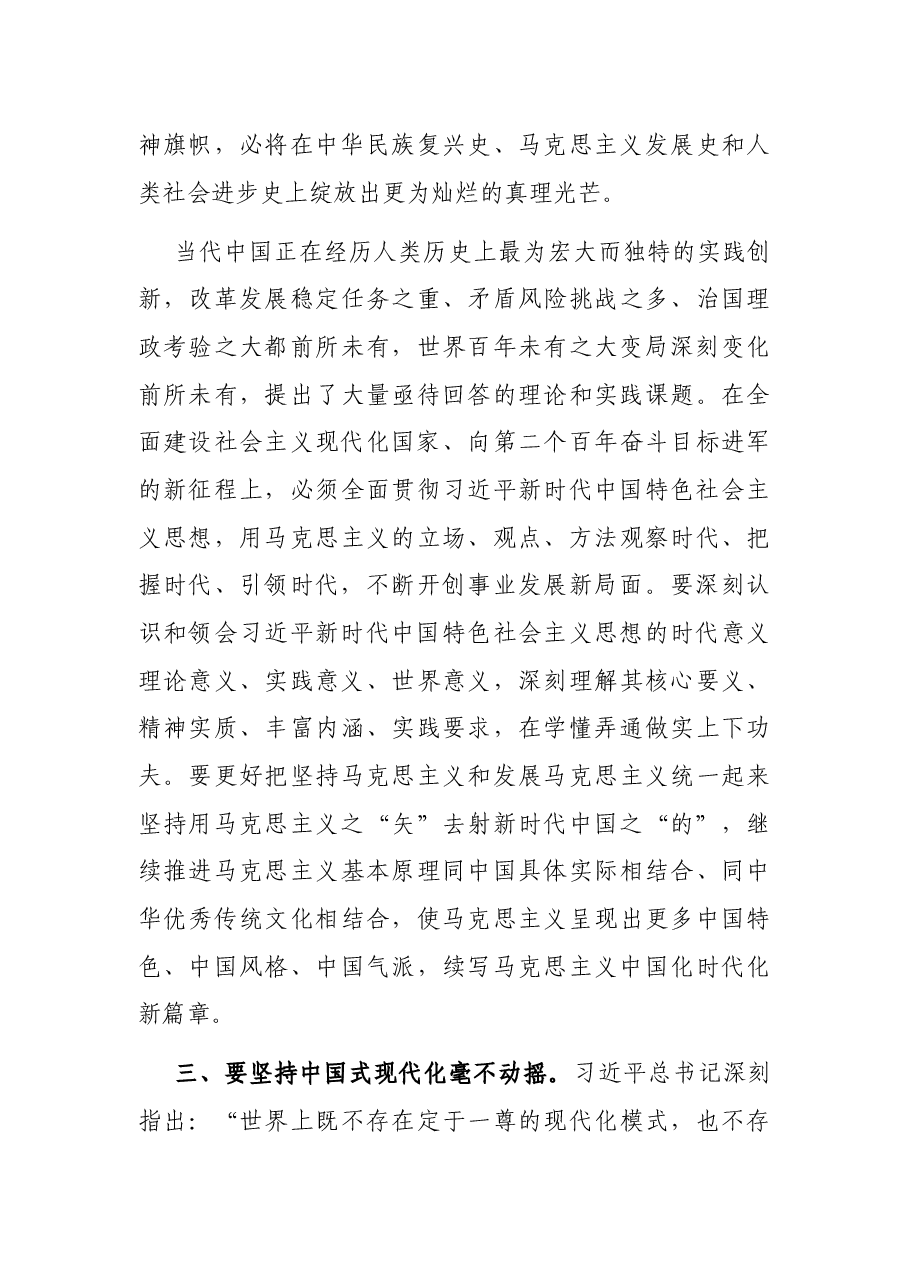 神旗帜，必将在中华民族复兴史、马克思主义发展史和人类社会进步史上绽放出更为灿烂的真理光芒。

当代中国正在经历人类历史上最为宏大而独特的实践创新，改革发展稳定任务之重、矛盾风险挑战之多、治国理政考验之大都前所未有，世界百年未有之大变局深刻变化前所未有，提出了大量亟待回答的理论和实践课题。在全面建设社会主义现代化国家、向第二个百年奋斗目标进军的新征程上，必须全面贯彻习近平新时代中国特色社会主义思想，用马克思主义的立场、观点、方法观察时代、把握时代、引领时代，不断开创事业发展新局面。要深刻认识和领会习近平新时代中国特色社会主义思想的时代意义理论意义、实践意义、世界意义，深刻理解其核心要义、精神实质、丰富内涵、实践要求，在学懂弄通做实上下功夫。要更好把坚持马克思主义和发展马克思主义统一起来坚持用马克思主义之“矢”去射新时代中国之“的”，继续推进马克思主义基本原理同中国具体实际相结合、同中华优秀传统文化相结合，使马克思主义呈现出更多中国特色、中国风格、中国气派，续写马克思主义中国化时代化新篇章。

三、要坚持中国式现代化毫不动摇。习近平总书记深刻指出：“世界上既不存在定于一尊的现代化模式，也不存